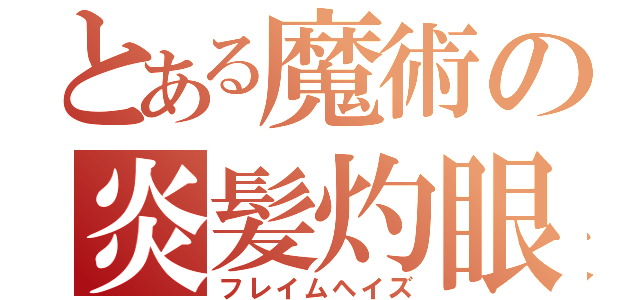 とある魔術の
炎髪灼眼
フレイムヘイズ